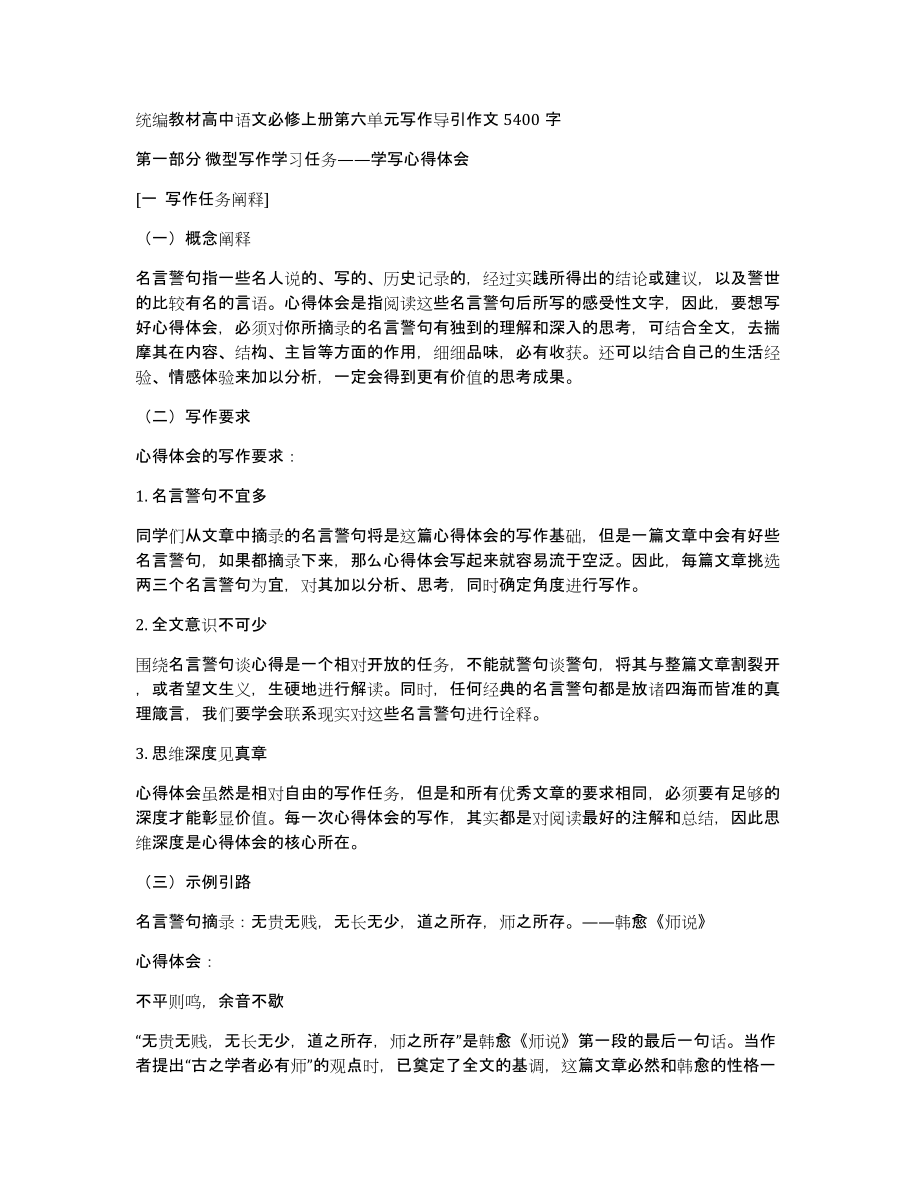 统编教材高中语文必修上册第六单元写作导引作文 5400 字

第一部分 微型写作学习任务——学写心得体会

[一 写作任务阐释]

（一）概念阐释

名言警句指一些名人说的、写的、历史记录的，经过实践所得出的结论或建议，以及警世的比较有名的言语。心得体会是指阅读这些名言警句后所写的感受性文字，因此，要想写好心得体会，必须对你所摘录的名言警句有独到的理解和深入的思考，可结合全文，去揣摩其在内容、结构、主旨等方面的作用，细细品味，必有收获。还可以结合自己的生活经验、情感体验来加以分析，一定会得到更有价值的思考成果。

（二）写作要求

心得体会的写作要求：

1. 名言警句不宜多

同学们从文章中摘录的名言警句将是这篇心得体会的写作基础，但是一篇文章中会有好些名言警句，如果都摘录下来，那么心得体会写起来就容易流于空泛。因此，每篇文章挑选两三个名言警句为宜，对其加以分析、思考，同时确定角度进行写作。

2. 全文意识不可少

围绕名言警句谈心得是一个相对开放的任务，不能就警句谈警句，将其与整篇文章割裂开，或者望文生义，生硬地进行解读。同时，任何经典的名言警句都是放诸四海而皆准的真理箴言，我们要学会联系现实对这些名言警句进行诠释。

3. 思维深度见真章

心得体会虽然是相对自由的写作任务，但是和所有优秀文章的要求相同，必须要有足够的深度才能彰显价值。每一次心得体会的写作，其实都是对阅读最好的注解和总结，因此思维深度是心得体会的核心所在。

（三）示例引路

名言警句摘录：无贵无贱，无长无少，道之所存，师之所存。——韩愈《师说》

心得体会：

不平则鸣，余音不歇

“无贵无贱，无长无少，道之所存，师之所存”是韩愈《师说》第一段的最后一句话。当作者提出“古之学者必有师”的观点时，已奠定了全文的基调，这篇文章必然和韩愈的性格一